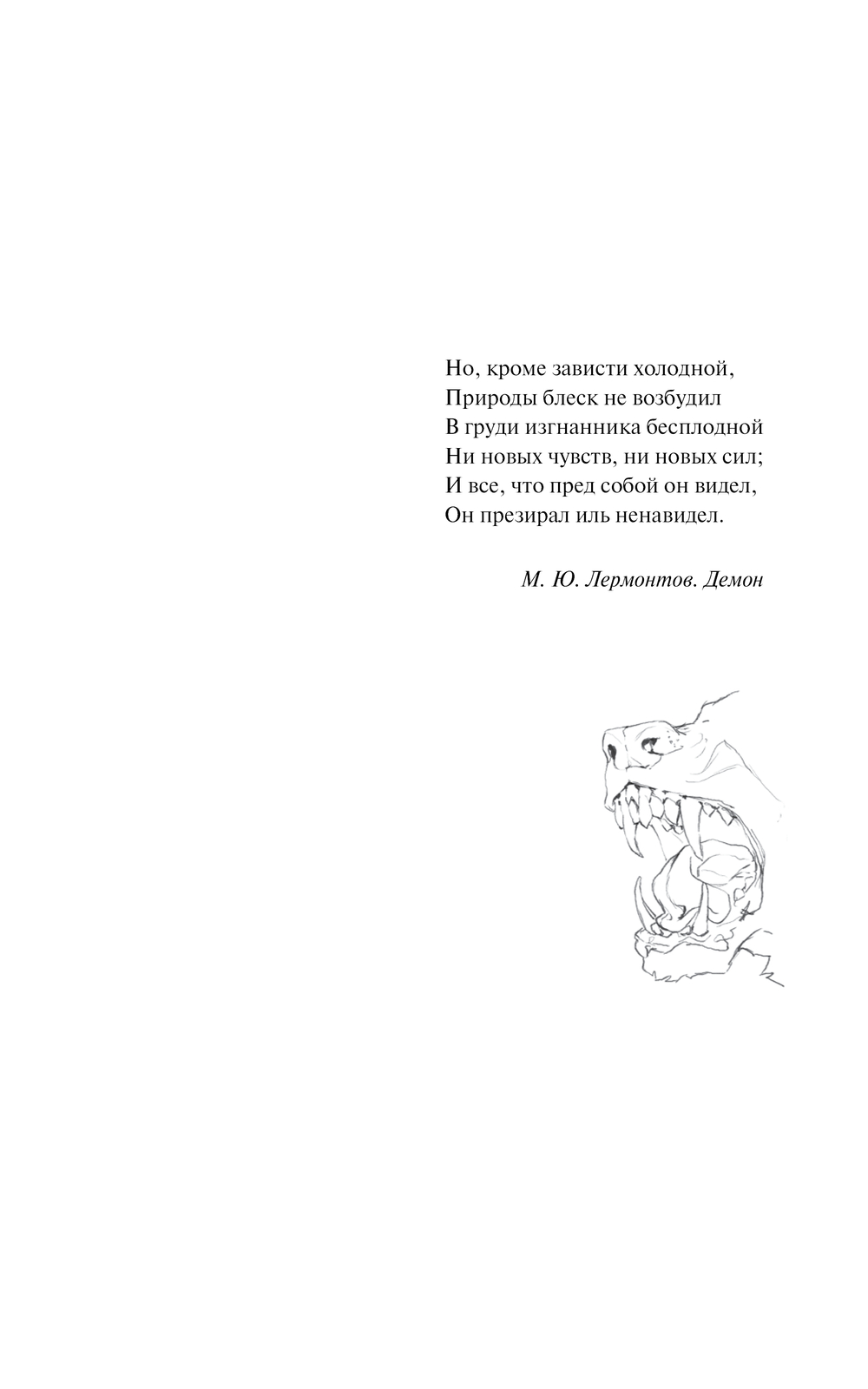 Но, кроме зависти холодной,
Природы блеск не возбудил
В груди изгнанника бесплодной
Ни новых чувств, ни новых сил;
И все, что пред собой он видел,
Он презирал иль ненавидел.

М. Ю. Лермонтов. Демон